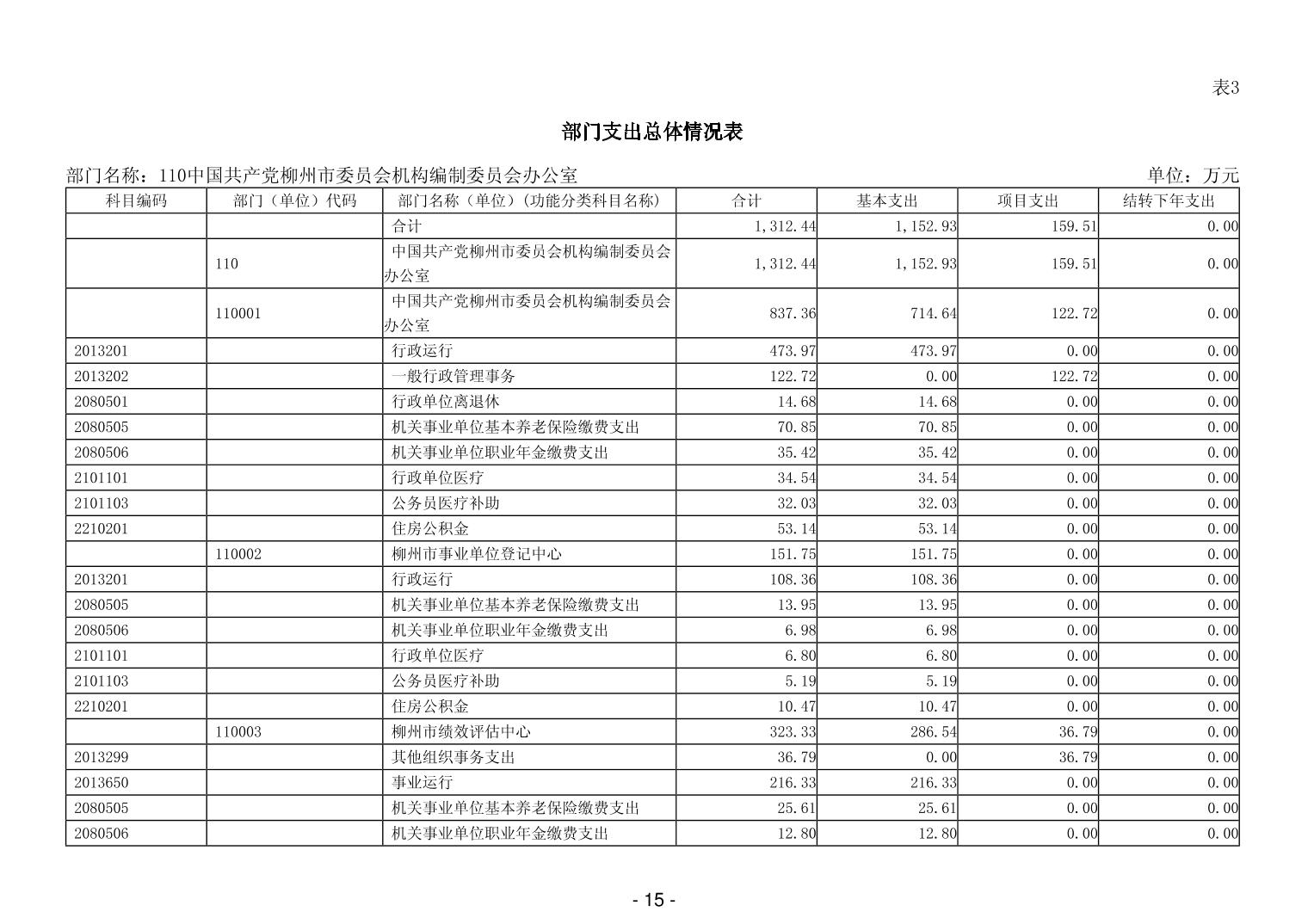 表3

部门支出总体情况表

部门名称：110中国共产党柳州市委员会机构编制委员会办公室

单位：万元

| 科目编码 | 部门（单位）代码 | 部门名称（单位）(功能分类科目名称) | 合计 | 基本支出 | 项目支出 | 结转下年支出 |
|---|---|---|---|---|---|---|
| | | 合计 | 1,312.44 | 1,152.93 | 159.51 | 0.00 |
| | 110 | 中国共产党柳州市委员会机构编制委员会办公室 | 1,312.44 | 1,152.93 | 159.51 | 0.00 |
| | 110001 | 中国共产党柳州市委员会机构编制委员会办公室 | 837.36 | 714.64 | 122.72 | 0.00 |
| 2013201 | | 行政运行 | 473.97 | 473.97 | 0.00 | 0.00 |
| 2013202 | | 一般行政管理事务 | 122.72 | 0.00 | 122.72 | 0.00 |
| 2080501 | | 行政单位离退休 | 14.68 | 14.68 | 0.00 | 0.00 |
| 2080505 | | 机关事业单位基本养老保险缴费支出 | 70.85 | 70.85 | 0.00 | 0.00 |
| 2080506 | | 机关事业单位职业年金缴费支出 | 35.42 | 35.42 | 0.00 | 0.00 |
| 2101101 | | 行政单位医疗 | 34.54 | 34.54 | 0.00 | 0.00 |
| 2101103 | | 公务员医疗补助 | 32.03 | 32.03 | 0.00 | 0.00 |
| 2210201 | | 住房公积金 | 53.14 | 53.14 | 0.00 | 0.00 |
| | 110002 | 柳州市事业单位登记中心 | 151.75 | 151.75 | 0.00 | 0.00 |
| 2013201 | | 行政运行 | 108.36 | 108.36 | 0.00 | 0.00 |
| 2080505 | | 机关事业单位基本养老保险缴费支出 | 13.95 | 13.95 | 0.00 | 0.00 |
| 2080506 | | 机关事业单位职业年金缴费支出 | 6.98 | 6.98 | 0.00 | 0.00 |
| 2101101 | | 行政单位医疗 | 6.80 | 6.80 | 0.00 | 0.00 |
| 2101103 | | 公务员医疗补助 | 5.19 | 5.19 | 0.00 | 0.00 |
| 2210201 | | 住房公积金 | 10.47 | 10.47 | 0.00 | 0.00 |
| | 110003 | 柳州市绩效评估中心 | 323.33 | 286.54 | 36.79 | 0.00 |
| 2013299 | | 其他组织事务支出 | 36.79 | 0.00 | 36.79 | 0.00 |
| 2013650 | | 事业运行 | 216.33 | 216.33 | 0.00 | 0.00 |
| 2080505 | | 机关事业单位基本养老保险缴费支出 | 25.61 | 25.61 | 0.00 | 0.00 |
| 2080506 | | 机关事业单位职业年金缴费支出 | 12.80 | 12.80 | 0.00 | 0.00 |

- 15 -